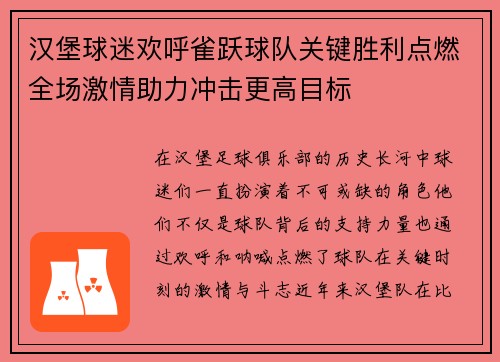 汉堡球迷欢呼雀跃球队关键胜利点燃全场激情助力冲击更高目标

在汉堡足球俱乐部的历史长河中球迷们一直扮演着不可或缺的角色他们不仅是球队背后的支持力量也通过欢呼和呐喊点燃了球队在关键时刻的激情与斗志近年来汉堡队在比